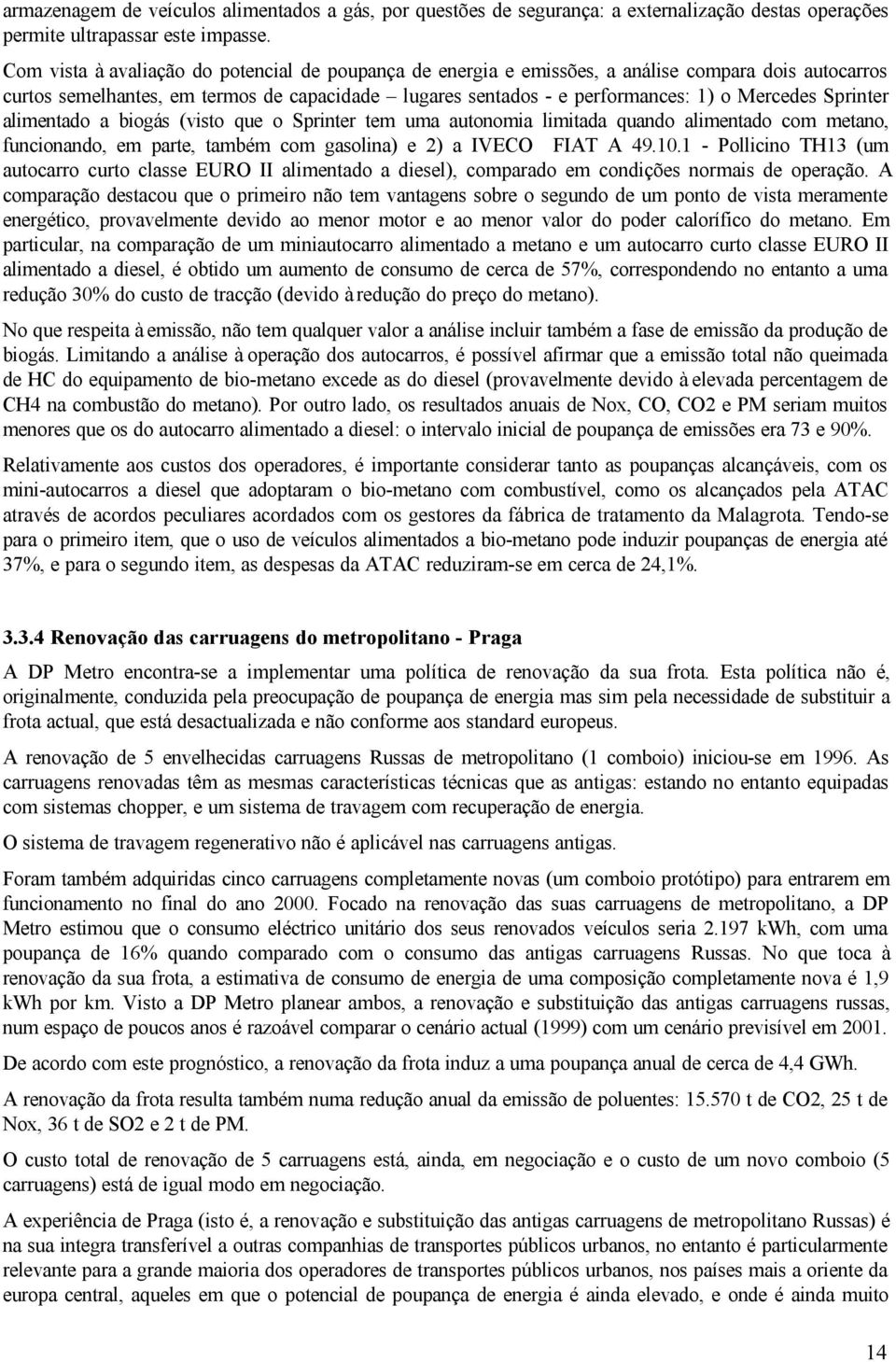 armazenagem de veículos alimentados a gás, por questões de segurança: a externalização destas operações permite ultrapassar este impasse.

Com vista à avaliação do potencial de poupança de energia e emissões, a análise compara dois autocarros curtos semelhantes, em termos de capacidade – lugares sentados - e performances: 1) o Mercedes Sprinter alimentado a biogás (visto que o Sprinter tem uma autonomia limitada quando alimentado com metano, funcionando, em parte, também com gasolina) e 2) a IVECO FIAT A 49.10.1 - Pollicino TH13 (um autocarro curto classe EURO II alimentado a diesel), comparado em condições normais de operação. A comparação destacou que o primeiro não tem vantagens sobre o segundo de um ponto de vista meramente energético, provavelmente devido ao menor motor e ao menor valor do poder calorífico do metano. Em particular, na comparação de um miniautocarro alimentado a metano e um autocarro curto classe EURO II alimentado a diesel, é obtido um aumento de consumo de cerca de 57%, correspondendo no entanto a uma redução 30% do custo de tracção (devido à redução do preço do metano).

No que respeita à emissão, não tem qualquer valor a análise incluir também a fase de emissão da produção de biogás. Limitando a análise à operação dos autocarros, é possível afirmar que a emissão total não queimada de HC do equipamento de bio-metano excede as do diesel (provavelmente devido à elevada percentagem de CH4 na combustão do metano). Por outro lado, os resultados anuais de Nox, CO, CO2 e PM seriam muitos menores que os do autocarro alimentado a diesel: o intervalo inicial de poupança de emissões era 73 e 90%.

Relativamente aos custos dos operadores, é importante considerar tanto as poupanças alcançáveis, com os mini-autocarros a diesel que adoptaram o bio-metano com combustível, como os alcançados pela ATAC através de acordos peculiares acordados com os gestores da fábrica de tratamento da Malagrota. Tendo-se para o primeiro item, que o uso de veículos alimentados a bio-metano pode induzir poupanças de energia até 37%, e para o segundo item, as despesas da ATAC reduziram-se em cerca de 24,1%.

3.3.4 Renovação das carruagens do metropolitano - Praga

A DP Metro encontra-se a implementar uma política de renovação da sua frota. Esta política não é, originalmente, conduzida pela preocupação de poupança de energia mas sim pela necessidade de substituir a frota actual, que está desactualizada e não conforme aos standard europeus.

A renovação de 5 envelhecidas carruagens Russas de metropolitano (1 comboio) iniciou-se em 1996. As carruagens renovadas têm as mesmas características técnicas que as antigas: estando no entanto equipadas com sistemas chopper, e um sistema de travagem com recuperação de energia.

O sistema de travagem regenerativo não é aplicável nas carruagens antigas.

Foram também adquiridas cinco carruagens completamente novas (um comboio protótipo) para entrarem em funcionamento no final do ano 2000. Focado na renovação das suas carruagens de metropolitano, a DP Metro estimou que o consumo eléctrico unitário dos seus renovados veículos seria 2.197 kWh, com uma poupança de 16% quando comparado com o consumo das antigas carruagens Russas. No que toca à renovação da sua frota, a estimativa de consumo de energia de uma composição completamente nova é 1,9 kWh por km. Visto a DP Metro planear ambos, a renovação e substituição das antigas carruagens russas, num espaço de poucos anos é razoável comparar o cenário actual (1999) com um cenário previsível em 2001.

De acordo com este prognóstico, a renovação da frota induz a uma poupança anual de cerca de 4,4 GWh.

A renovação da frota resulta também numa redução anual da emissão de poluentes: 15.570 t de CO2, 25 t de Nox, 36 t de SO2 e 2 t de PM.

O custo total de renovação de 5 carruagens está, ainda, em negociação e o custo de um novo comboio (5 carruagens) está de igual modo em negociação.

A experiência de Praga (isto é, a renovação e substituição das antigas carruagens de metropolitano Russas) é na sua integra transferível a outras companhias de transportes públicos urbanos, no entanto é particularmente relevante para a grande maioria dos operadores de transportes públicos urbanos, nos países mais a oriente da europa central, aqueles em que o potencial de poupança de energia é ainda elevado, e onde é ainda muito

14